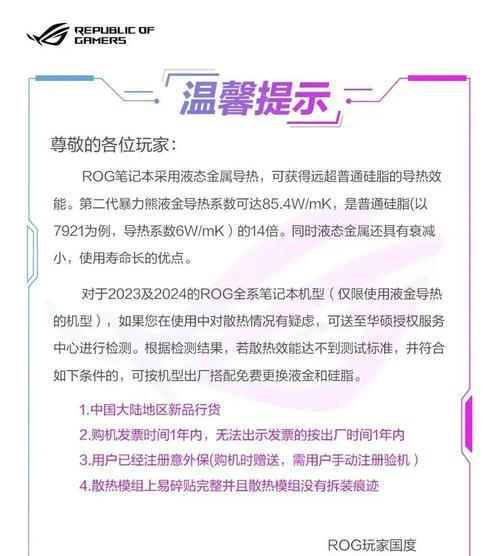 REPUBLIC OF GAMERS

温馨提示

尊敬的各位玩家：

ROG笔记本采用液态金属导热，可获得远超普通硅脂的导热效能。第二代暴力熊液金导热系数可达85.4W/mK，是普通硅脂(以7921为例，导热系数6W/mK）的14倍。同时液态金属还具有衰减小，使用寿命长的优点。

对于2023及2024的ROG全系笔记本机型（仅限使用液金导热的机型），如果您在使用中对散热情况有疑虑，可送至华硕授权服务中心进行检测。根据检测结果，若散热效能达不到测试标准，并符合如下条件的，可按机型出厂搭配免费更换液金和硅脂。

1.中国大陆地区新品行货
2.购机发票时间1年内，无法出示发票的按出厂时间1年内
3.用户已经注册意外保(购机时赠送，需用户手动注册验机）
4.散热模组上易碎贴完整并且散热模组没有拆装痕迹

ROG玩家国度